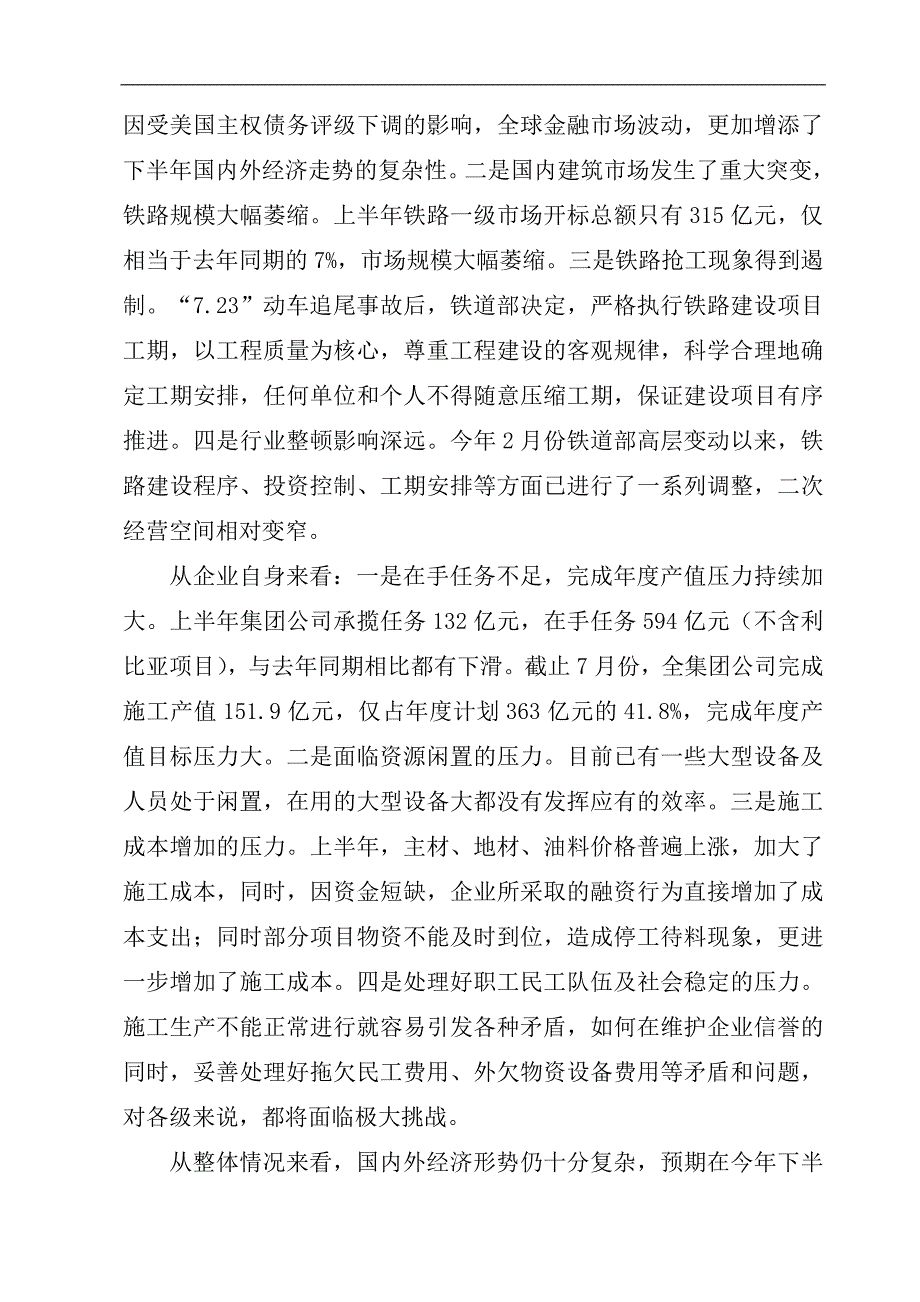 因受美国主权债务评级下调的影响，全球金融市场波动，更加增添了下半年国内外经济走势的复杂性。二是国内建筑市场发生了重大突变，铁路规模大幅萎缩。上半年铁路一级市场开标总额只有315亿元，仅相当于去年同期的7%，市场规模大幅萎缩。三是铁路抢工现象得到遏制。“7.23”动车追尾事故后，铁道部决定，严格执行铁路建设项目工期，以工程质量为核心，尊重工程建设的客观规律，科学合理地确定工期安排，任何单位和个人不得随意压缩工期，保证建设项目有序推进。四是行业整顿影响深远。今年2月份铁道部高层变动以来，铁路建设程序、投资控制、工期安排等方面已进行了一系列调整，二次经营空间相对变窄。

从企业自身来看：一是在手任务不足，完成年度产值压力持续加大。上半年集团公司承揽任务132亿元，在手任务594亿元（不含利比亚项目），与去年同期相比都有下滑。截止7月份，全集团公司完成施工产值151.9亿元，仅占年度计划363亿元的41.8%，完成年度产值目标压力大。二是面临资源闲置的压力。目前已有一些大型设备及人员处于闲置，在用的大型设备大都没有发挥应有的效率。三是施工成本增加的压力。上半年，主材、地材、油料价格普遍上涨，加大了施工成本，同时，因资金短缺，企业所采取的融资行为直接增加了成本支出；同时部分项目物资不能及时到位，造成停工待料现象，更进一步增加了施工成本。四是处理好职工民工队伍及社会稳定的压力。施工生产不能正常进行就容易引发各种矛盾，如何在维护企业信誉的同时，妥善处理好拖欠民工费用、外欠物资设备费用等矛盾和问题，对各级来说，都将面临极大挑战。

从整体情况来看，国内外经济形势仍十分复杂，预期在今年下半